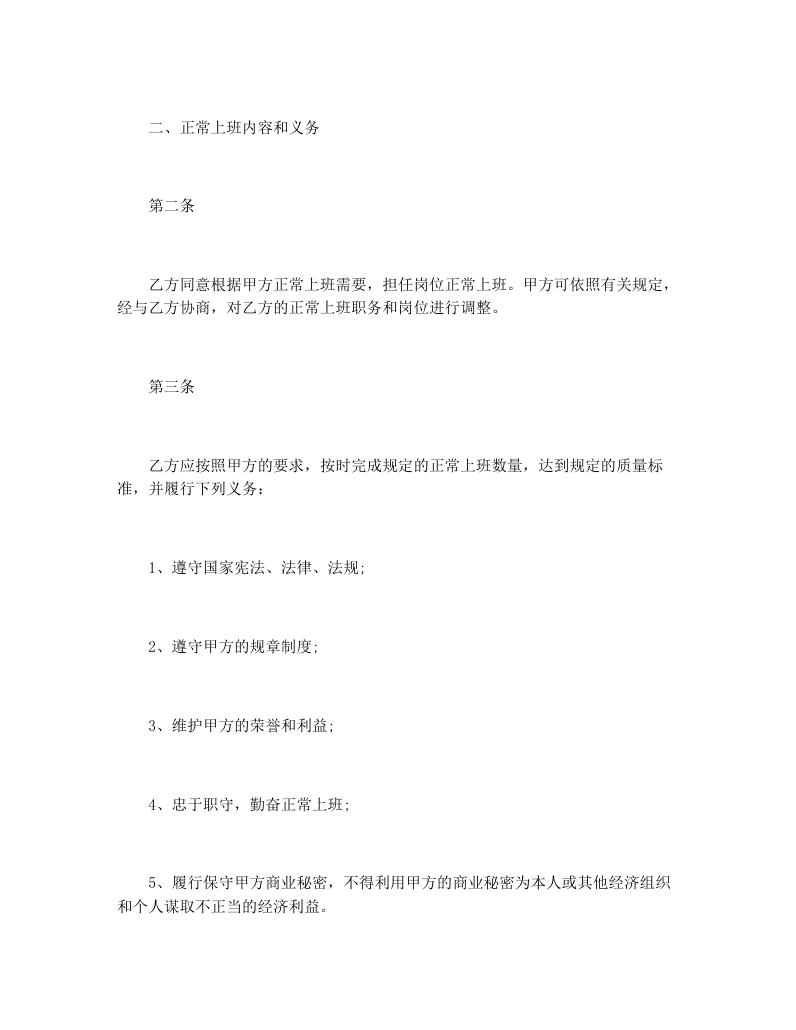 二、正常上班内容和义务

第二条

乙方同意根据甲方正常上班需要，担任岗位正常上班。甲方可依照有关规定，经与乙方协商，对乙方的正常上班职务和岗位进行调整。

第三条

乙方应按照甲方的要求，按时完成规定的正常上班数量，达到规定的质量标准，并履行下列义务：

1、遵守国家宪法、法律、法规;

2、遵守甲方的规章制度;

3、维护甲方的荣誉和利益;

4、忠于职守，勤奋正常上班;

5、履行保守甲方商业秘密，不得利用甲方的商业秘密为本人或其他经济组织和个人谋取不正当的经济利益。